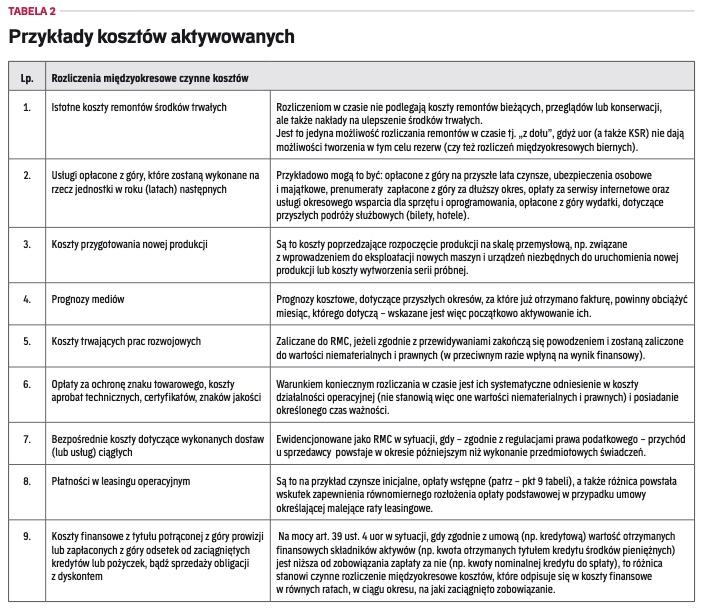 TABELA 2

Przykłady kosztów aktywowanych

| Lp. | Rozliczenia międzyokresowe czynne kosztów | |
|---|---|---|
| 1. | Istotne koszty remontów środków trwałych | Rozliczeniom w czasie nie podlegają koszty remontów bieżących, przeglądów lub konserwacji, ale także nakłady na ulepszenie środków trwałych. Jest to jedyna możliwość rozliczania remontów w czasie tj. „z dołu", gdyż uor (a także KSR) nie dają możliwości tworzenia w tym celu rezerw (czy też rozliczeń międzyokresowych biernych). |
| 2. | Usługi opłacone z góry, które zostaną wykonane na rzecz jednostki w roku (latach) następnych | Przykładowo mogą to być: opłacone z góry na przyszłe lata czynsze, ubezpieczenia osobowe i majątkowe, prenumeraty zapłacone z góry za dłuższy okres, opłaty za serwisy internetowe oraz usługi okresowego wsparcia dla sprzętu i oprogramowania, opłacone z góry wydatki, dotyczące przyszłych podróży służbowych (bilety, hotele). |
| 3. | Koszty przygotowania nowej produkcji | Są to koszty poprzedzające rozpoczęcie produkcji na skalę przemysłową, np. związane z wprowadzeniem do eksploatacji nowych maszyn i urządzeń niezbędnych do uruchomienia nowej produkcji lub koszty wytworzenia serii próbnej. |
| 4. | Prognozy mediów | Prognozy kosztowe, dotyczące przyszłych okresów, za które już otrzymano fakturę, powinny obciążyć miesiąc, którego dotyczą – wskazane jest więc początkowo aktywowanie ich. |
| 5. | Koszty trwających prac rozwojowych | Zaliczane do RMC, jeżeli zgodnie z przewidywaniami zakończą się powodzeniem i zostaną zaliczone do wartości niematerialnych i prawnych (w przeciwnym razie wpłyną na wynik finansowy). |
| 6. | Opłaty za ochronę znaku towarowego, koszty aprobat technicznych, certyfikatów, znaków jakości | Warunkiem koniecznym rozliczania w czasie jest ich systematyczne odniesienie w koszty działalności operacyjnej (nie stanowią więc one wartości niematerialnych i prawnych) i posiadanie określonego czas ważności. |
| 7. | Bezpośrednie koszty dotyczące wykonanych dostaw (lub usług) ciągłych | Ewidencjonowane jako RMC w sytuacji, gdy – zgodnie z regulacjami prawa podatkowego – przychód u sprzedawcy powstaje w okresie późniejszym niż wykonanie przedmiotowych świadczeń. |
| 8. | Płatności w leasingu operacyjnym | Są to na przykład czynsze inicjalne, opłaty wstępne (patrz – pkt 9 tabeli), a także różnica powstała wskutek zapewnienia równomiernego rozłożenia opłaty podstawowej w przypadku umowy określającej malejące raty leasingowe. |
| 9. | Koszty finansowe z tytułu potrąconej z góry prowizji lub zapłaconych z góry odsetek od zaciągniętych kredytów lub pożyczek, bądź sprzedaży obligacji z dyskontem | Na mocy art. 39 ust. 4 uor w sytuacji, gdy zgodnie z umową (np. kredytową) wartość otrzymanych finansowych składników aktywów (np. kwota otrzymanych tytułem kredytu środków pieniężnych) jest niższa od zobowiązania zapłaty za nie (np. kwoty nominalnej kredytu do spłaty), to różnica stanowi czynne rozliczenie międzyokresowe kosztów, które odpisuje się w koszty finansowe w równych ratach, w ciągu okresu, na jaki zaciągnięto zobowiązanie. |